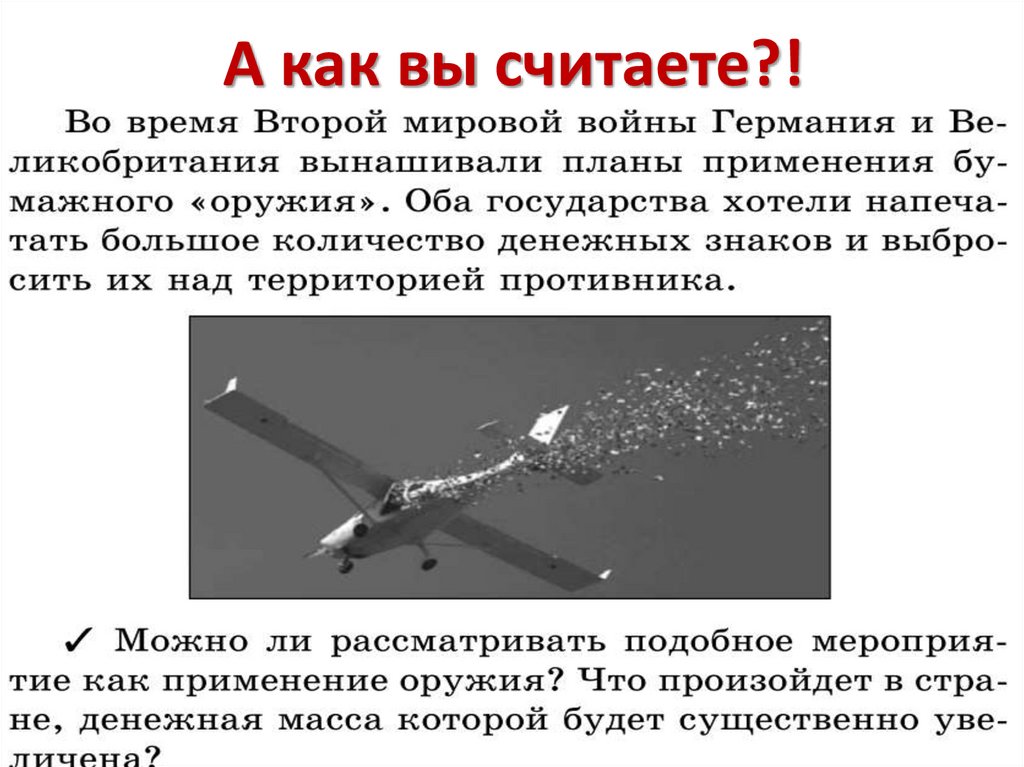 А как вы считаете?!

Во время Второй мировой войны Германия и Великобритания вынашивали планы применения бумажного «оружия». Оба государства хотели напечатать большое количество денежных знаков и выбросить их над территорией противника.

✓ Можно ли рассматривать подобное мероприятие как применение оружия? Что произойдет в стране, денежная масса которой будет существенно увеличена?